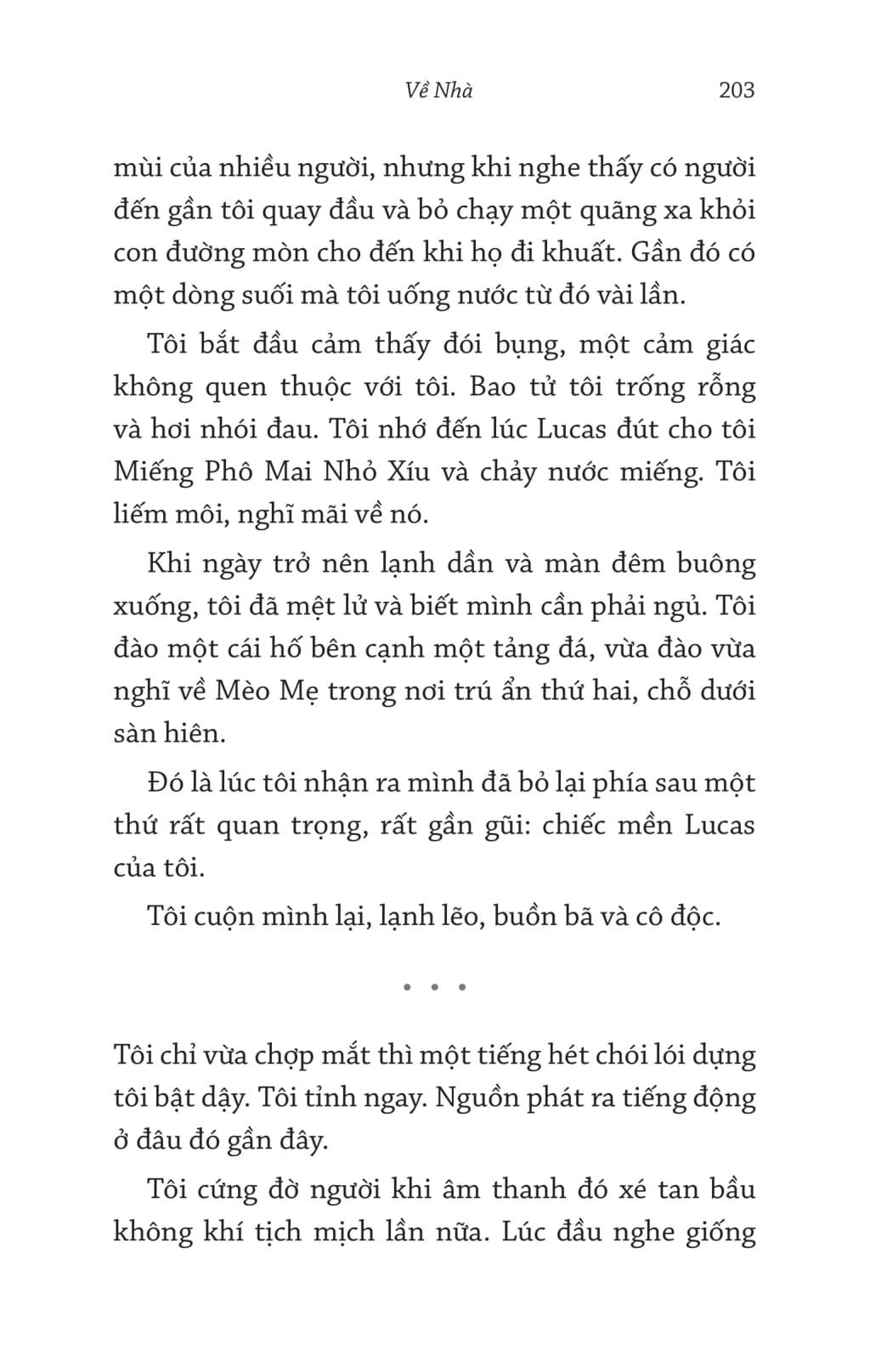 Về Nhà 203

mùi của nhiều người, nhưng khi nghe thấy có người đến gần tôi quay đầu và bỏ chạy một quãng xa khỏi con đường mòn cho đến khi họ đi khuất. Gần đó có một dòng suối mà tôi uống nước từ đó vài lần.

Tôi bắt đầu cảm thấy đói bụng, một cảm giác không quen thuộc với tôi. Bao tử tôi trống rỗng và hơi nhói đau. Tôi nhớ đến lúc Lucas đút cho tôi Miếng Phô Mai Nhỏ Xíu và chảy nước miếng. Tôi liếm môi, nghĩ mãi về nó.

Khi ngày trở nên lạnh dần và màn đêm buông xuống, tôi đã mệt lử và biết mình cần phải ngủ. Tôi đào một cái hố bên cạnh một tảng đá, vừa đào vừa nghĩ về Mèo Mẹ trong nơi trú ẩn thứ hai, chỗ dưới sàn hiên.

Đó là lúc tôi nhận ra mình đã bỏ lại phía sau một thứ rất quan trọng, rất gần gũi: chiếc mền Lucas của tôi.

Tôi cuộn mình lại, lạnh lẽo, buồn bã và cô độc.

• • •

Tôi chỉ vừa chợp mắt thì một tiếng hét chói lói dựng tôi bật dậy. Tôi tỉnh ngay. Nguồn phát ra tiếng động ở đâu đó gần đây.

Tôi cứng đờ người khi âm thanh đó xé tan bầu không khí tịch mịch lần nữa. Lúc đầu nghe giống